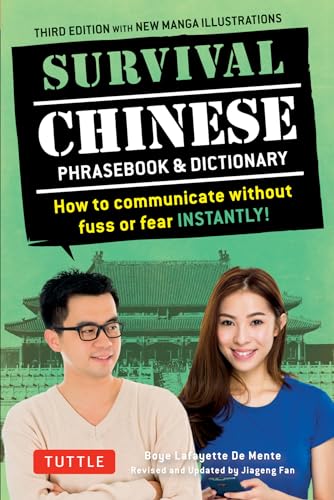 THIRD EDITION WITH NEW MANGA ILLUSTRATIONS

SURVIVAL

CHINESE

PHRASEBOOK & DICTIONARY

How to communicate without fuss or fear INSTANTLY!

TUTTLE

Boye Lafayette De Mente

Revised and Updated by Jiageng Fan